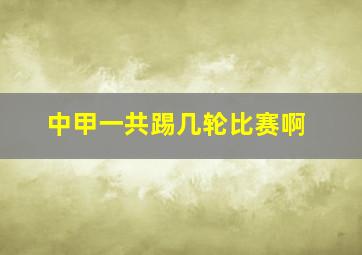 中甲一共踢几轮比赛啊